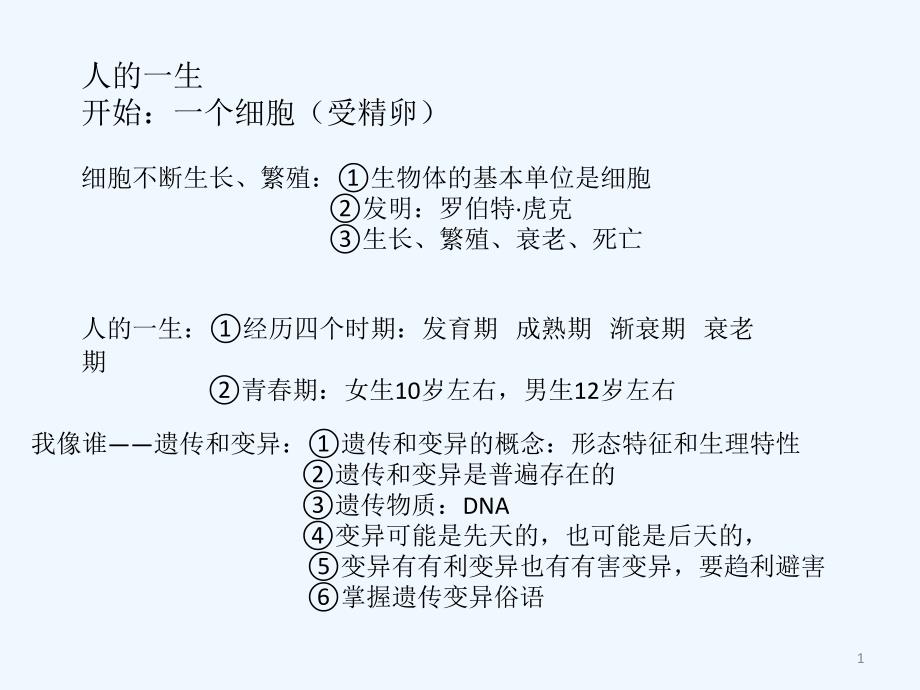 人的一生
开始：一个细胞（受精卵）

细胞不断生长、繁殖：①生物体的基本单位是细胞
②发明：罗伯特·虎克
③生长、繁殖、衰老、死亡

人的一生：①经历四个时期：发育期 成熟期 渐衰期 衰老期
②青春期：女生10岁左右，男生12岁左右

我像谁——遗传和变异：①遗传和变异的概念：形态特征和生理特性
②遗传和变异是普遍存在的
③遗传物质：DNA
④变异可能是先天的，也可能是后天的，
⑤变异有有利变异也有有害变异，要趋利避害
⑥掌握遗传变异俗语

1